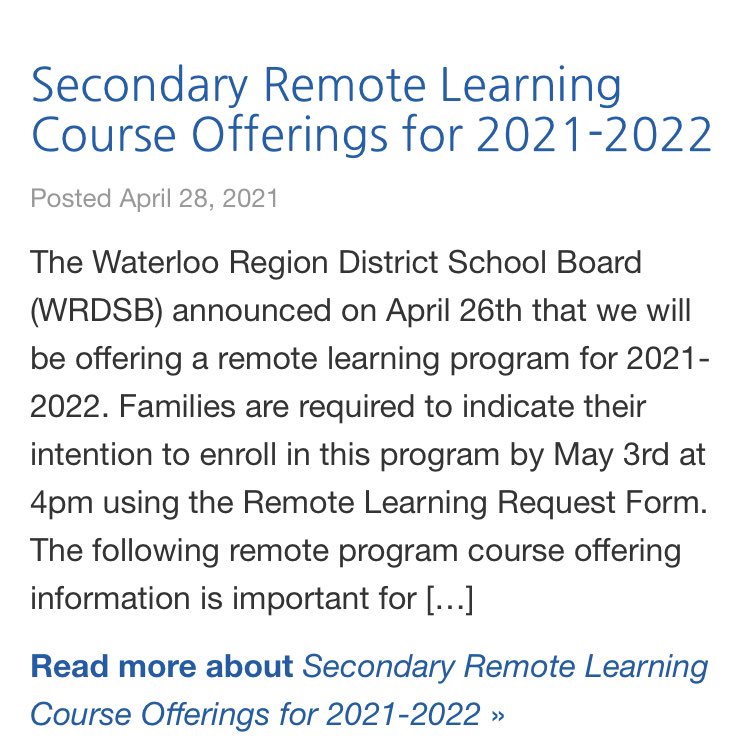 Secondary Remote Learning Course Offerings for 2021-2022

Posted April 28, 2021

The Waterloo Region District School Board (WRDSB) announced on April 26th that we will be offering a remote learning program for 2021-2022. Families are required to indicate their intention to enroll in this program by May 3rd at 4pm using the Remote Learning Request Form. The following remote program course offering information is important for […]

Read more about Secondary Remote Learning Course Offerings for 2021-2022 »